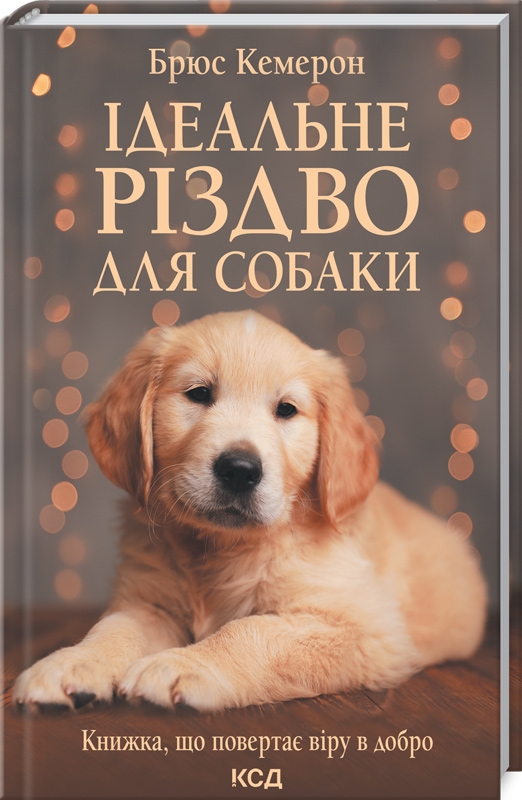 Брюс Кемерон

ІДЕАЛЬНЕ РІЗДВО ДЛЯ СОБАКИ

Книжка, що повертає віру в добро

КСД